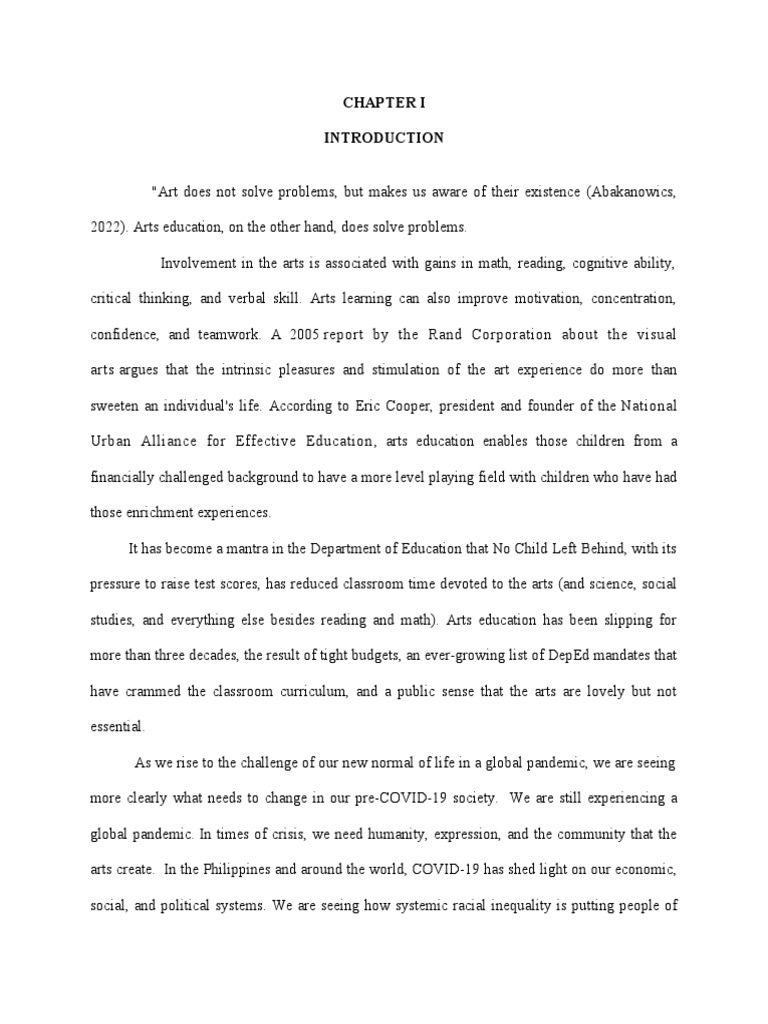 CHAPTER I

INTRODUCTION

"Art does not solve problems, but makes us aware of their existence (Abakanowics, 2022). Arts education, on the other hand, does solve problems.

Involvement in the arts is associated with gains in math, reading, cognitive ability, critical thinking, and verbal skill. Arts learning can also improve motivation, concentration, confidence, and teamwork. A 2005 report by the Rand Corporation about the visual arts argues that the intrinsic pleasures and stimulation of the art experience do more than sweeten an individual's life. According to Eric Cooper, president and founder of the National Urban Alliance for Effective Education, arts education enables those children from a financially challenged background to have a more level playing field with children who have had those enrichment experiences.

It has become a mantra in the Department of Education that No Child Left Behind, with its pressure to raise test scores, has reduced classroom time devoted to the arts (and science, social studies, and everything else besides reading and math). Arts education has been slipping for more than three decades, the result of tight budgets, an ever-growing list of DepEd mandates that have crammed the classroom curriculum, and a public sense that the arts are lovely but not essential.

As we rise to the challenge of our new normal of life in a global pandemic, we are seeing more clearly what needs to change in our pre-COVID-19 society. We are still experiencing a global pandemic. In times of crisis, we need humanity, expression, and the community that the arts create. In the Philippines and around the world, COVID-19 has shed light on our economic, social, and political systems. We are seeing how systemic racial inequality is putting people of